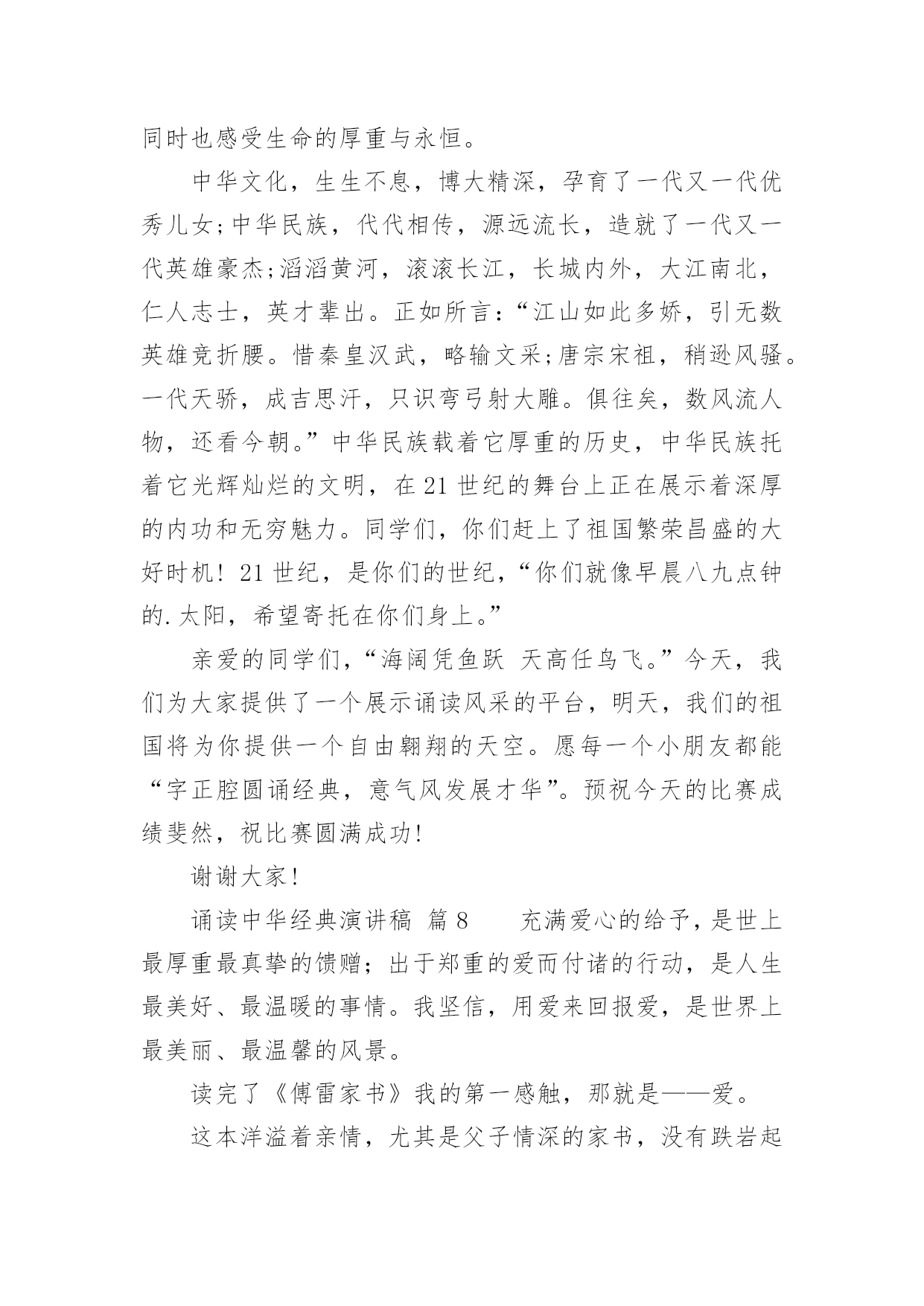 同时也感受生命的厚重与永恒。

中华文化，生生不息，博大精深，孕育了一代又一代优秀儿女;中华民族，代代相传，源远流长，造就了一代又一代英雄豪杰;滔滔黄河，滚滚长江，长城内外，大江南北，仁人志士，英才辈出。正如所言:“江山如此多娇，引无数英雄竞折腰。惜秦皇汉武，略输文采;唐宗宋祖，稍逊风骚。一代天骄，成吉思汗，只识弯弓射大雕。俱往矣，数风流人物，还看今朝。”中华民族载着它厚重的历史，中华民族托着它光辉灿烂的文明，在21世纪的舞台上正在展示着深厚的内功和无穷魅力。同学们，你们赶上了祖国繁荣昌盛的大好时机！21世纪，是你们的世纪，“你们就像早晨八九点钟的.太阳，希望寄托在你们身上。”

亲爱的同学们，“海阔凭鱼跃 天高任鸟飞。”今天，我们为大家提供了一个展示诵读风采的平台，明天，我们的祖国将为你提供一个自由翱翔的天空。愿每一个小朋友都能“字正腔圆诵经典，意气风发展才华”。预祝今天的比赛成绩斐然，祝比赛圆满成功!

谢谢大家!

诵读中华经典演讲稿 篇8　　充满爱心的给予，是世上最厚重最真挚的馈赠；出于郑重的爱而付诸的行动，是人生最美好、最温暖的事情。我坚信，用爱来回报爱，是世界上最美丽、最温馨的风景。

读完了《傅雷家书》我的第一感触，那就是——爱。

这本洋溢着亲情，尤其是父子情深的家书，没有跌岩起